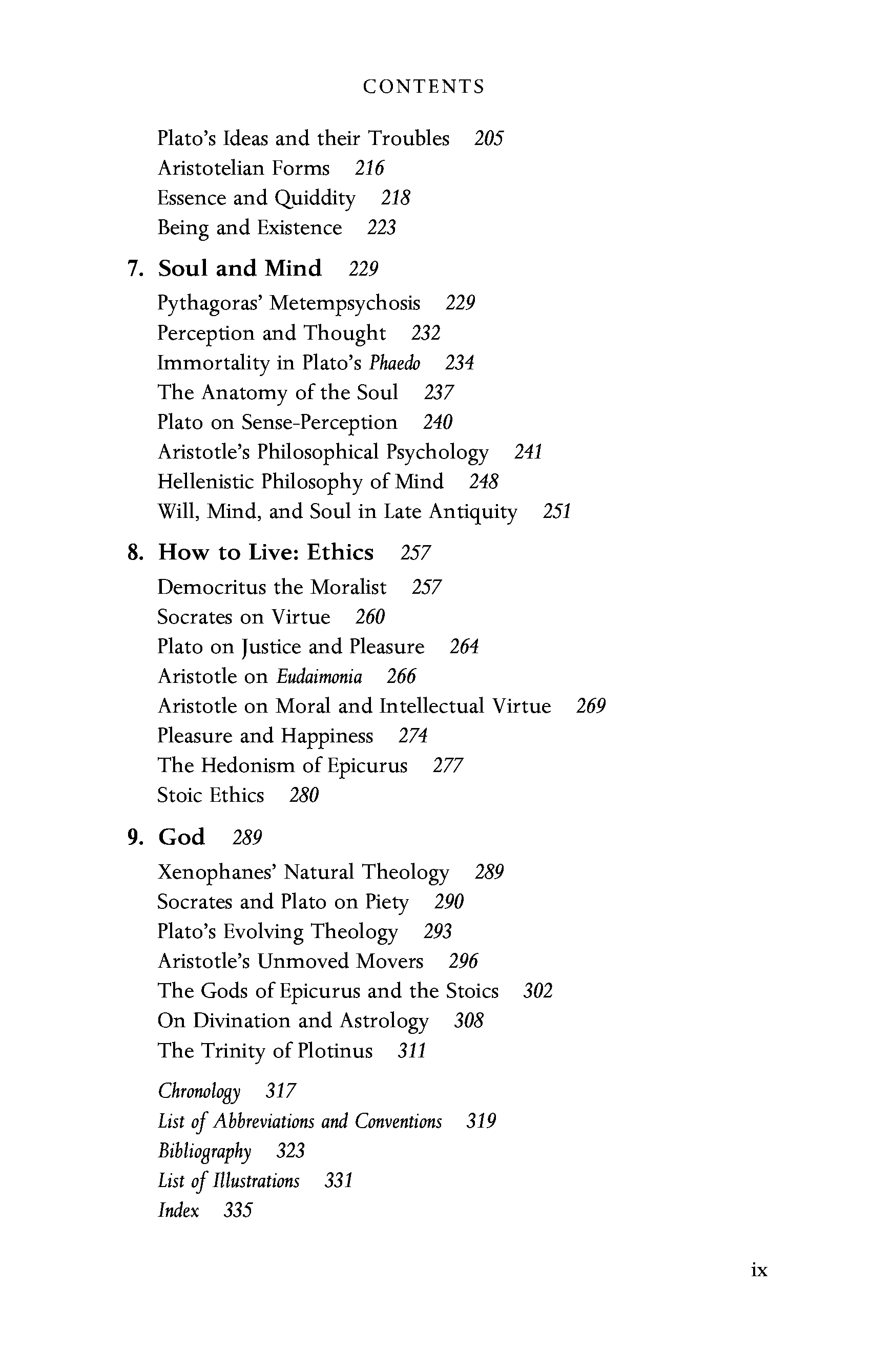 CONTENTS

Plato's Ideas and their Troubles 205
Aristotelian Forms 216
Essence and Quiddity 218
Being and Existence 223

7. Soul and Mind 229

Pythagoras' Metempsychosis 229
Perception and Thought 232
Immortality in Plato's Phaedo 234
The Anatomy of the Soul 237
Plato on Sense-Perception 240
Aristotle's Philosophical Psychology 241
Hellenistic Philosophy of Mind 248
Will, Mind, and Soul in Late Antiquity 251

8. How to Live: Ethics 257

Democritus the Moralist 257
Socrates on Virtue 260
Plato on Justice and Pleasure 264
Aristotle on Eudaimonia 266
Aristotle on Moral and Intellectual Virtue 269
Pleasure and Happiness 274
The Hedonism of Epicurus 277
Stoic Ethics 280

9. God 289

Xenophanes' Natural Theology 289
Socrates and Plato on Piety 290
Plato's Evolving Theology 293
Aristotle's Unmoved Movers 296
The Gods of Epicurus and the Stoics 302
On Divination and Astrology 308
The Trinity of Plotinus 311

Chronology 317
List of Abbreviations and Conventions 319
Bibliography 323
List of Illustrations 331
Index 335

ix